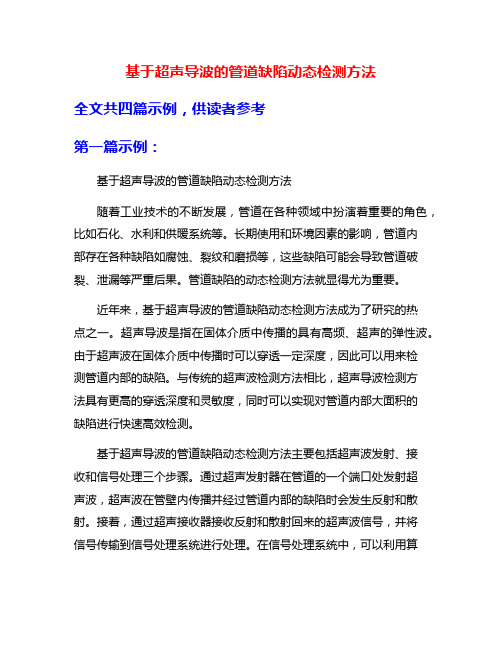 基于超声导波的管道缺陷动态检测方法

全文共四篇示例，供读者参考

第一篇示例：

基于超声导波的管道缺陷动态检测方法

随着工业技术的不断发展，管道在各种领域中扮演着重要的角色，比如石化、水利和供暖系统等。长期使用和环境因素的影响，管道内部存在各种缺陷如腐蚀、裂纹和磨损等，这些缺陷可能会导致管道破裂、泄漏等严重后果。管道缺陷的动态检测方法就显得尤为重要。

近年来，基于超声导波的管道缺陷动态检测方法成为了研究的热点之一。超声导波是指在固体介质中传播的具有高频、超声的弹性波。由于超声波在固体介质中传播时可以穿透一定深度，因此可以用来检测管道内部的缺陷。与传统的超声波检测方法相比，超声导波检测方法具有更高的穿透深度和灵敏度，同时可以实现对管道内部大面积的缺陷进行快速高效检测。

基于超声导波的管道缺陷动态检测方法主要包括超声波发射、接收和信号处理三个步骤。通过超声发射器在管道的一个端口处发射超声波，超声波在管壁内传播并经过管道内部的缺陷时会发生反射和散射。接着，通过超声接收器接收反射和散射回来的超声波信号，并将信号传输到信号处理系统进行处理。在信号处理系统中，可以利用算